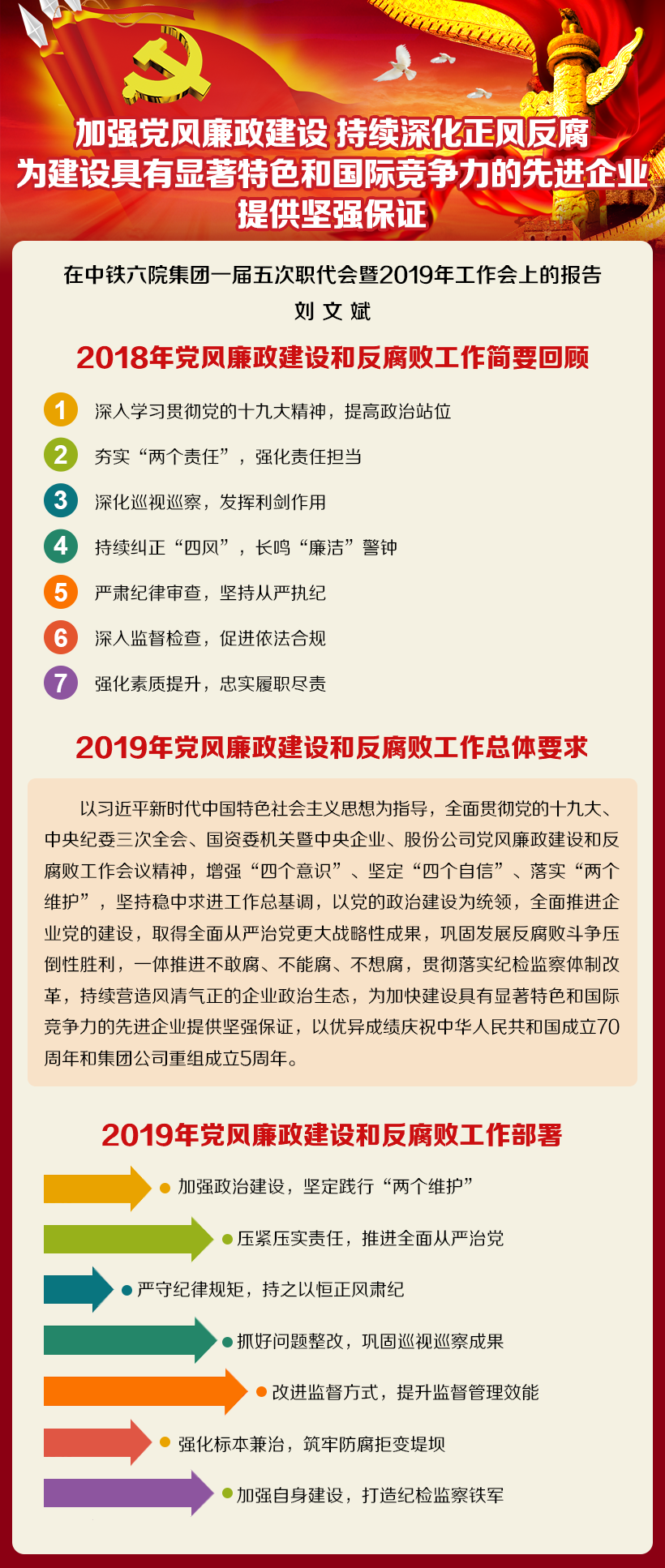 加强党风廉政建设 持续深化正风反腐
为建设具有显著特色和国际竞争力的先进企业
提供坚强保证

在中铁六院集团一届五次职代会暨2019年工作会上的报告
刘 文 斌

2018年党风廉政建设和反腐败工作简要回顾

1 深入学习贯彻党的十九大精神，提高政治站位
2 夯实“两个责任”，强化责任担当
3 深化巡视巡察，发挥利剑作用
4 持续纠正“四风”，长鸣“廉洁”警钟
5 严肃纪律审查，坚持从严执纪
6 深入监督检查，促进依法合规
7 强化素质提升，忠实履职尽责

2019年党风廉政建设和反腐败工作总体要求

以习近平新时代中国特色社会主义思想为指导，全面贯彻党的十九大、中央纪委三次全会、国资委机关暨中央企业、股份公司党风廉政建设和反腐败工作会议精神，增强“四个意识”、坚定“四个自信”、落实“两个维护”，坚持稳中求进工作总基调，以党的政治建设为统领，全面推进企业党的建设，取得全面从严治党更大战略性成果，巩固发展反腐败斗争压倒性胜利，一体推进不敢腐、不能腐、不想腐，贯彻落实纪检监察体制改革，持续营造风清气正的企业政治生态，为加快建设具有显著特色和国际竞争力的先进企业提供坚强保证，以优异成绩庆祝中华人民共和国成立70周年和集团公司重组成立5周年。

2019年党风廉政建设和反腐败工作部署

• 加强政治建设，坚定践行“两个维护”
• 压紧压实责任，推进全面从严治党
• 严守纪律规矩，持之以恒正风肃纪
• 抓好问题整改，巩固巡视巡察成果
• 改进监督方式，提升监督管理效能
• 强化标本兼治，筑牢防腐拒变堤坝
• 加强自身建设，打造纪检监察铁军